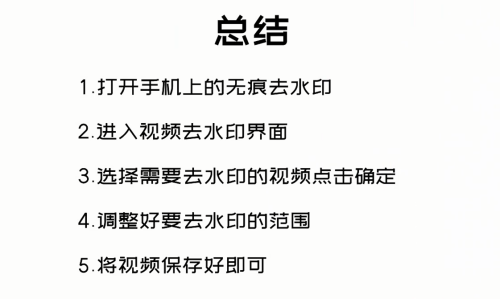 总结

1.打开手机上的无痕去水印

2.进入视频去水印界面

3.选择需要去水印的视频点击确定

4.调整好要去水印的范围

5.将视频保存好即可